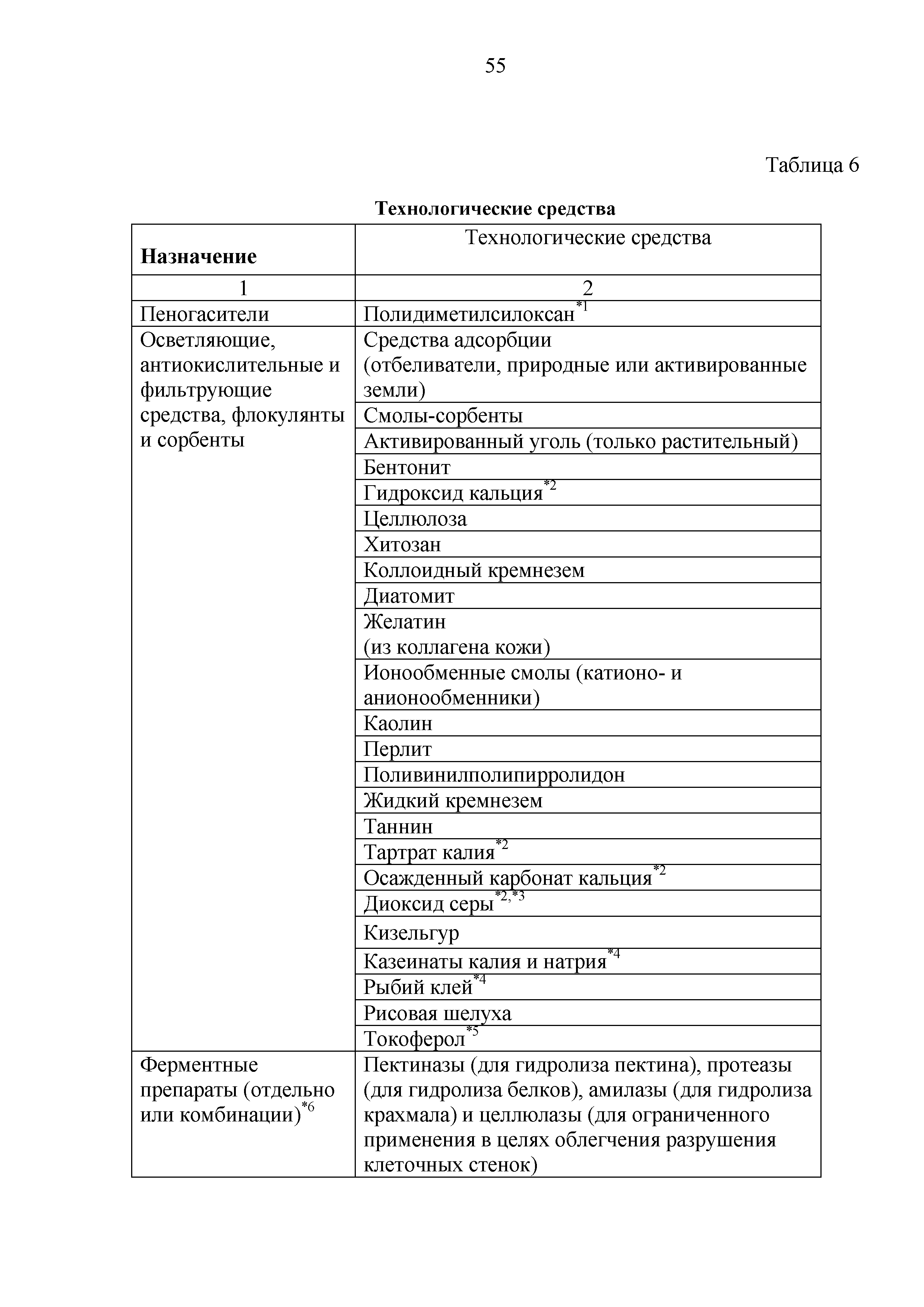 55

Таблица 6

Технологические средства

| Назначение | Технологические средства |
|---|---|
| 1 | 2 |
| Пеногасители | Полидиметилсилоксан$^{*1}$ |
| Осветляющие, антиокислительные и фильтрующие средства, флокулянты и сорбенты | Средства адсорбции (отбеливатели, природные или активированные земли) |
| | Смолы-сорбенты |
| | Активированный уголь (только растительный) |
| | Бентонит |
| | Гидроксид кальция$^{*2}$ |
| | Целлюлоза |
| | Хитозан |
| | Коллоидный кремнезем |
| | Диатомит |
| | Желатин (из коллагена кожи) |
| | Ионообменные смолы (катионо- и анионообменники) |
| | Каолин |
| | Перлит |
| | Поливинилполипирролидон |
| | Жидкий кремнезем |
| | Таннин |
| | Тартрат калия$^{*2}$ |
| | Осажденный карбонат кальция$^{*2}$ |
| | Диоксид серы$^{*2,*3}$ |
| | Кизельгур |
| | Казеинаты калия и натрия$^{*4}$ |
| | Рыбий клей$^{*4}$ |
| | Рисовая шелуха |
| | Токоферол$^{*5}$ |
| Ферментные препараты (отдельно или комбинации)$^{*6}$ | Пектиназы (для гидролиза пектина), протеазы (для гидролиза белков), амилазы (для гидролиза крахмала) и целлюлазы (для ограниченного применения в целях облегчения разрушения клеточных стенок) |